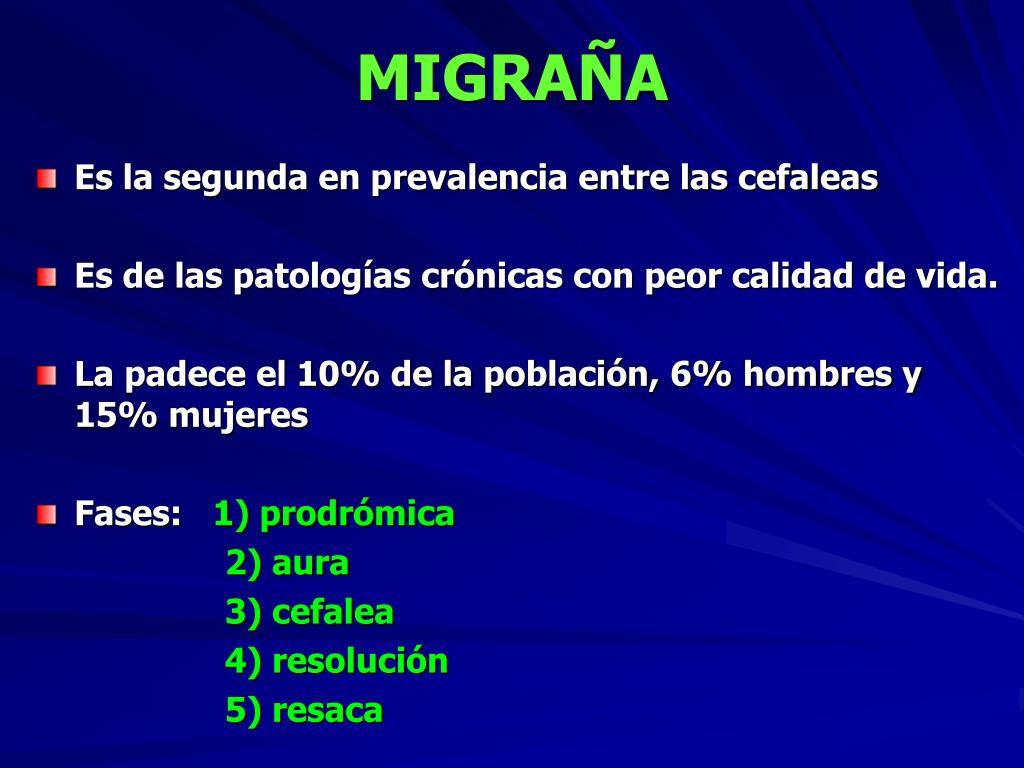 MIGRAÑA

Es la segunda en prevalencia entre las cefaleas

Es de las patologías crónicas con peor calidad de vida.

La padece el 10% de la población, 6% hombres y 15% mujeres

Fases: 1) prodrómica
2) aura
3) cefalea
4) resolución
5) resaca